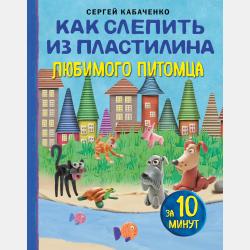 СЕРГЕЙ КАБАЧЕНКО
КАК СЛЕПИТЬ ИЗ ПЛАСТИЛИНА
ЛЮБИМОГО ПИТОМЦА

ЗА 10 МИНУТ